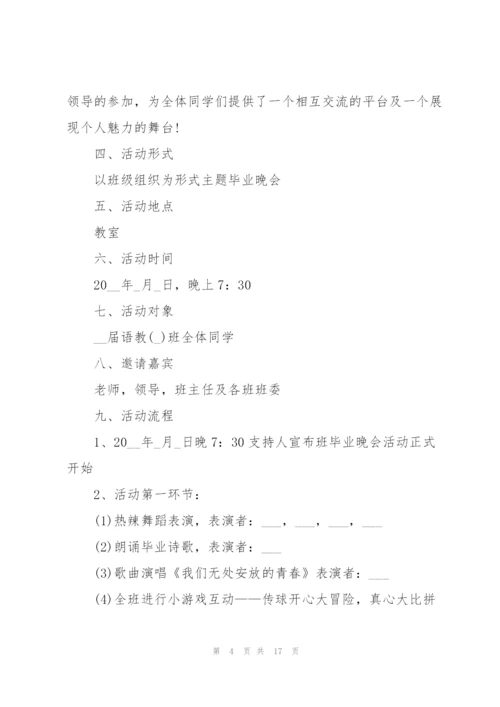 领导的参加，为全体同学们提供了一个相互交流的平台及一个展现个人魅力的舞台！

四、活动形式

以班级组织为形式主题毕业晚会

五、活动地点

教室

六、活动时间

20__年_月_日，晚上7：30

七、活动对象

__届语教(_)班全体同学

八、邀请嘉宾

老师，领导，班主任及各班班委

九、活动流程

1、20__年_月_日晚7：30支持人宣布班毕业晚会活动正式开始

2、活动第一环节：

(1)热辣舞蹈表演，表演者：___，___，___，___

(2)朗诵毕业诗歌，表演者：___

(3)歌曲演唱《我们无处安放的青春》表演者：___

(4)全班进行小游戏互动——传球开心大冒险，真心大比拼

第 4 页 共 17 页